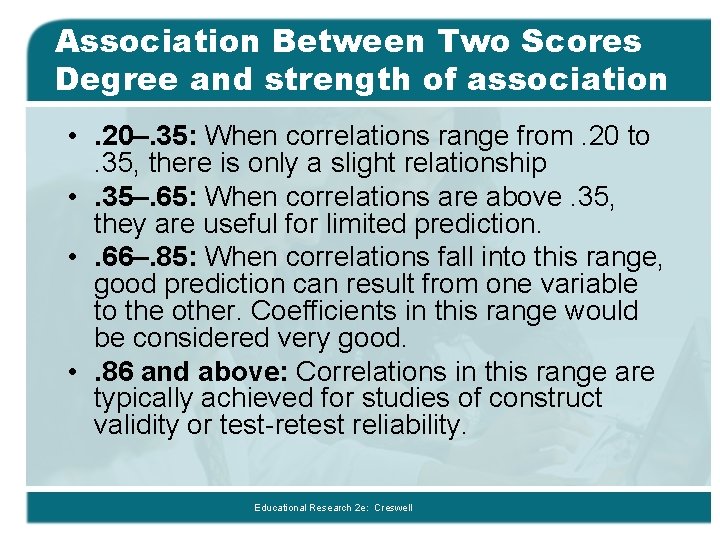 Association Between Two Scores
Degree and strength of association

• .20–.35: When correlations range from .20 to .35, there is only a slight relationship
• .35–.65: When correlations are above .35, they are useful for limited prediction.
• .66–.85: When correlations fall into this range, good prediction can result from one variable to the other. Coefficients in this range would be considered very good.
• .86 and above: Correlations in this range are typically achieved for studies of construct validity or test-retest reliability.

Educational Research 2e: Creswell